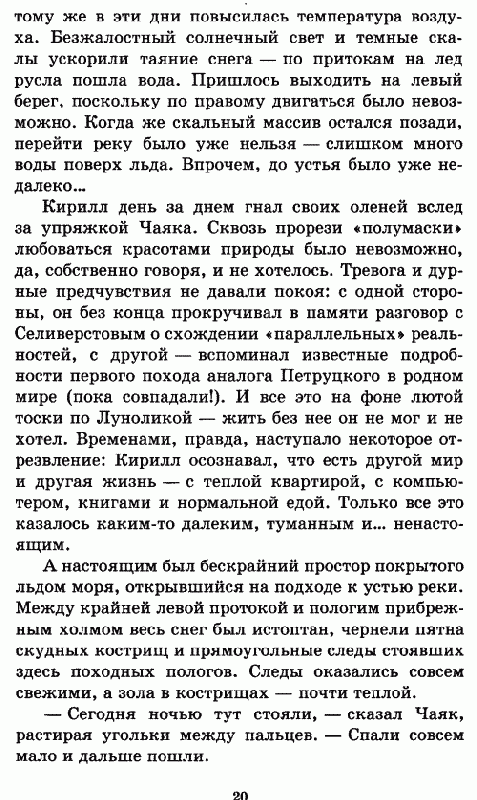 тому же в эти дни повысилась температура воздуха. Безжалостный солнечный свет и темные скалы ускорили таяние снега — по притокам на лед русла пошла вода. Пришлось выходить на левый берег, поскольку по правому двигаться было невозможно. Когда же скальный массив остался позади, перейти реку было уже нельзя — слишком много воды поверх льда. Впрочем, до устья было уже недалеко...

Кирилл день за днем гнал своих оленей вслед за упряжкой Чаяка. Сквозь прорези «полумаски» любоваться красотами природы было невозможно, да, собственно говоря, и не хотелось. Тревога и дурные предчувствия не давали покоя: с одной стороны, он без конца прокручивал в памяти разговор с Селиверстовым о схождении «параллельных» реальностей, с другой — вспоминал известные подробности первого похода аналога Петруцкого в родном мире (пока совпадали!). И все это на фоне лютой тоски по Луноликой — жить без нее он не мог и не хотел. Временами, правда, наступало некоторое отрезвление: Кирилл осознавал, что есть другой мир и другая жизнь — с теплой квартирой, с компьютером, книгами и нормальной едой. Только все это казалось каким-то далеким, туманным и... ненастоящим.

А настоящим был бескрайний простор покрытого льдом моря, открывшийся на подходе к устью реки. Между крайней левой протокой и пологим прибрежным холмом весь снег был истоптан, чернели пятна скудных кострищ и прямоугольные следы стоявших здесь походных пологов. Следы оказались совсем свежими, а зола в кострищах — почти теплой.

— Сегодня ночью тут стояли, — сказал Чаяк, растирая угольки между пальцев. — Спали совсем мало и дальше пошли.

20